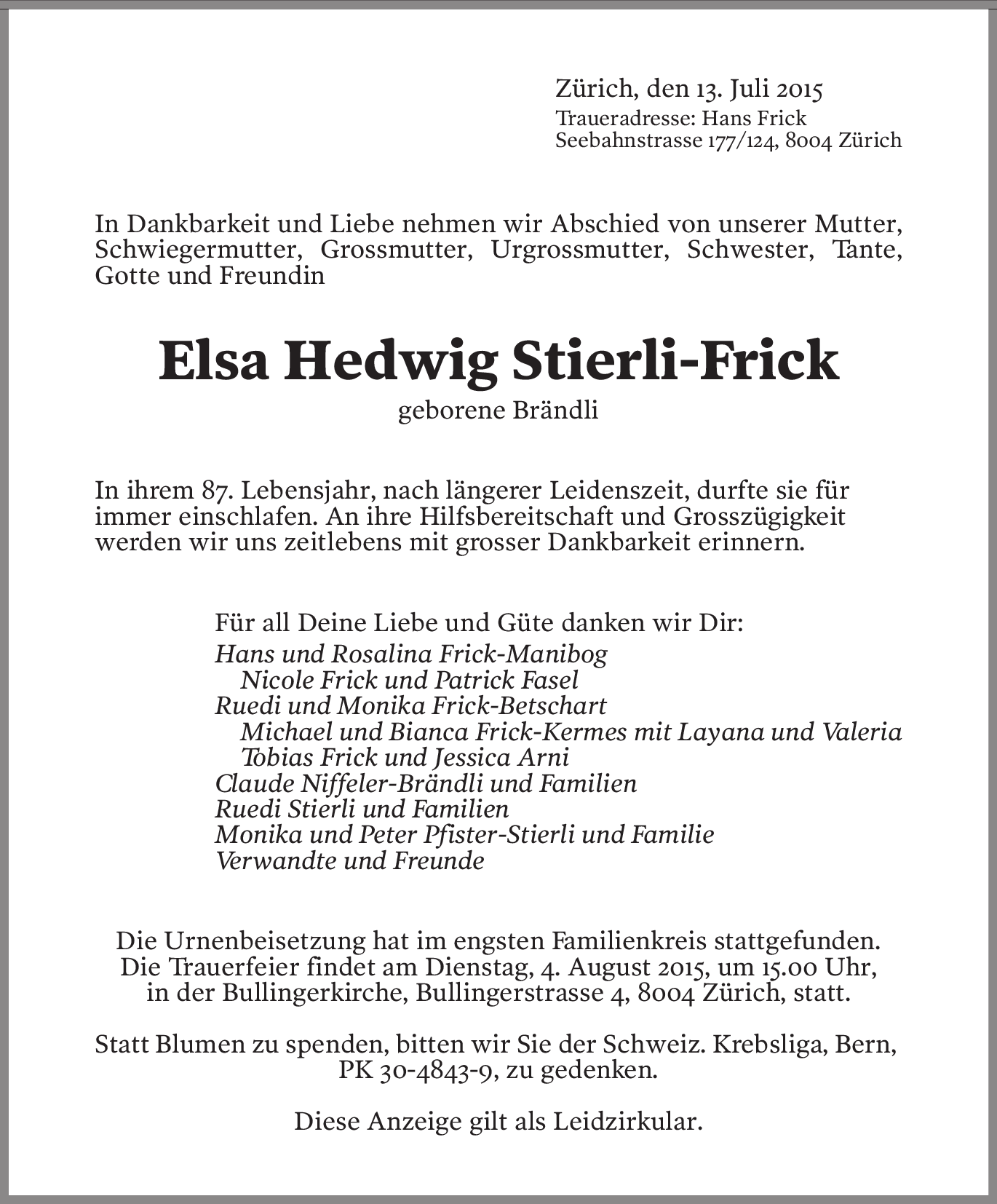 Zürich, den 13. Juli 2015
Traueradresse: Hans Frick
Seebahnstrasse 177/124, 8004 Zürich

In Dankbarkeit und Liebe nehmen wir Abschied von unserer Mutter, Schwiegermutter, Grossmutter, Urgrossmutter, Schwester, Tante, Gotte und Freundin

Elsa Hedwig Stierli-Frick

geborene Brändli

In ihrem 87. Lebensjahr, nach längerer Leidenszeit, durfte sie für immer einschlafen. An ihre Hilfsbereitschaft und Grosszügigkeit werden wir uns zeitlebens mit grosser Dankbarkeit erinnern.

Für all Deine Liebe und Güte danken wir Dir:
Hans und Rosalina Frick-Manibog
Nicole Frick und Patrick Fasel
Ruedi und Monika Frick-Betschart
Michael und Bianca Frick-Kermes mit Layana und Valeria
Tobias Frick und Jessica Arni
Claude Niffeler-Brändli und Familien
Ruedi Stierli und Familien
Monika und Peter Pfister-Stierli und Familie
Verwandte und Freunde

Die Urnenbeisetzung hat im engsten Familienkreis stattgefunden. Die Trauerfeier findet am Dienstag, 4. August 2015, um 15.00 Uhr, in der Bullingerkirche, Bullingerstrasse 4, 8004 Zürich, statt.

Statt Blumen zu spenden, bitten wir Sie der Schweiz. Krebsliga, Bern, PK 30-4843-9, zu gedenken.

Diese Anzeige gilt als Leidzirkular.